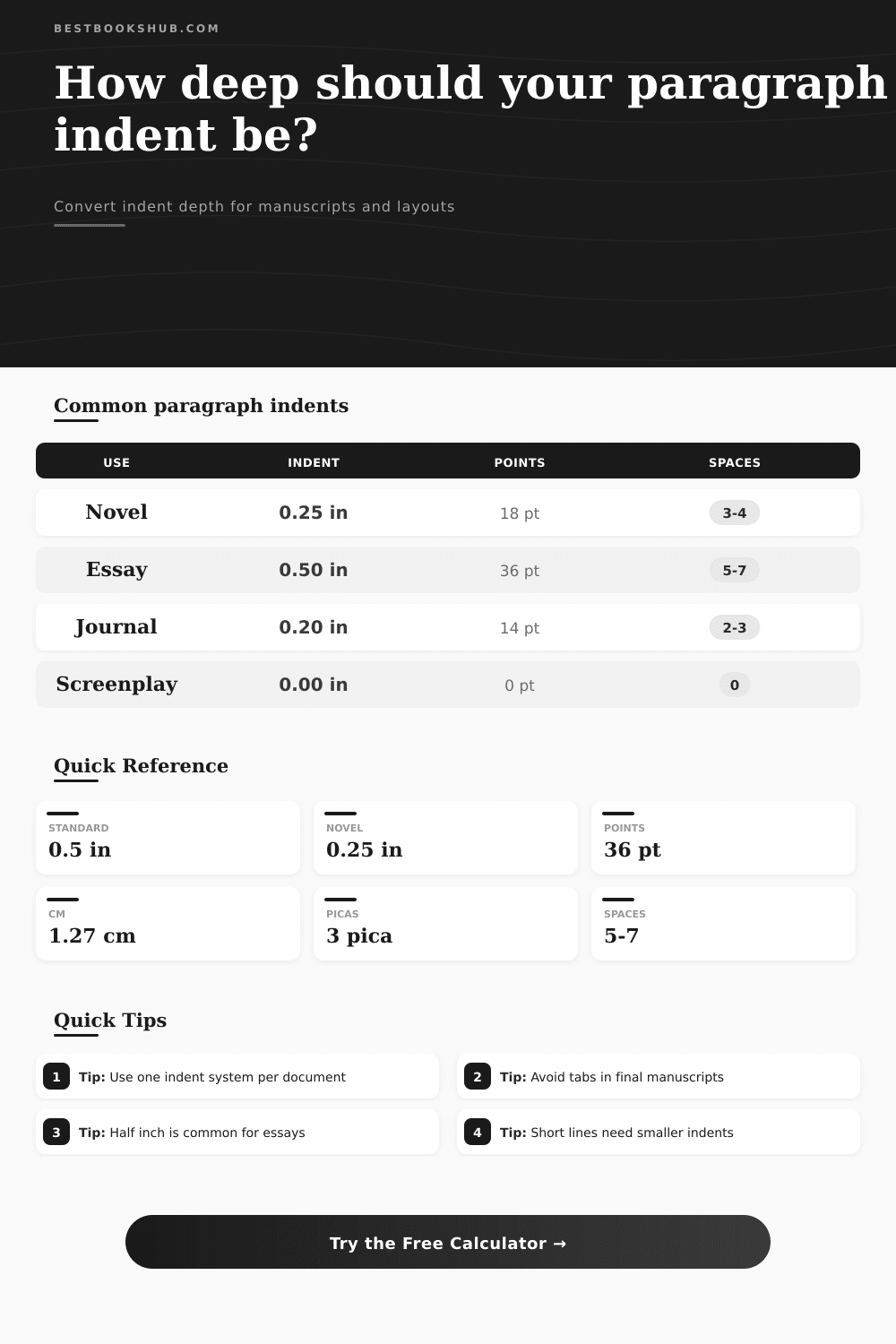 BESTBOOKSHUB.COM

How deep should your paragraph indent be?

Convert indent depth for manuscripts and layouts

Common paragraph indents

| USE | INDENT | POINTS | SPACES |
|---|---|---|---|
| Novel | 0.25 in | 18 pt | 3-4 |
| Essay | 0.50 in | 36 pt | 5-7 |
| Journal | 0.20 in | 14 pt | 2-3 |
| Screenplay | 0.00 in | 0 pt | 0 |

Quick Reference

STANDARD
0.5 in

NOVEL
0.25 in

POINTS
36 pt

CM
1.27 cm

PICAS
3 pica

SPACES
5-7

Quick Tips

1 Tip: Use one indent system per document

2 Tip: Avoid tabs in final manuscripts

3 Tip: Half inch is common for essays

4 Tip: Short lines need smaller indents

Try the Free Calculator →